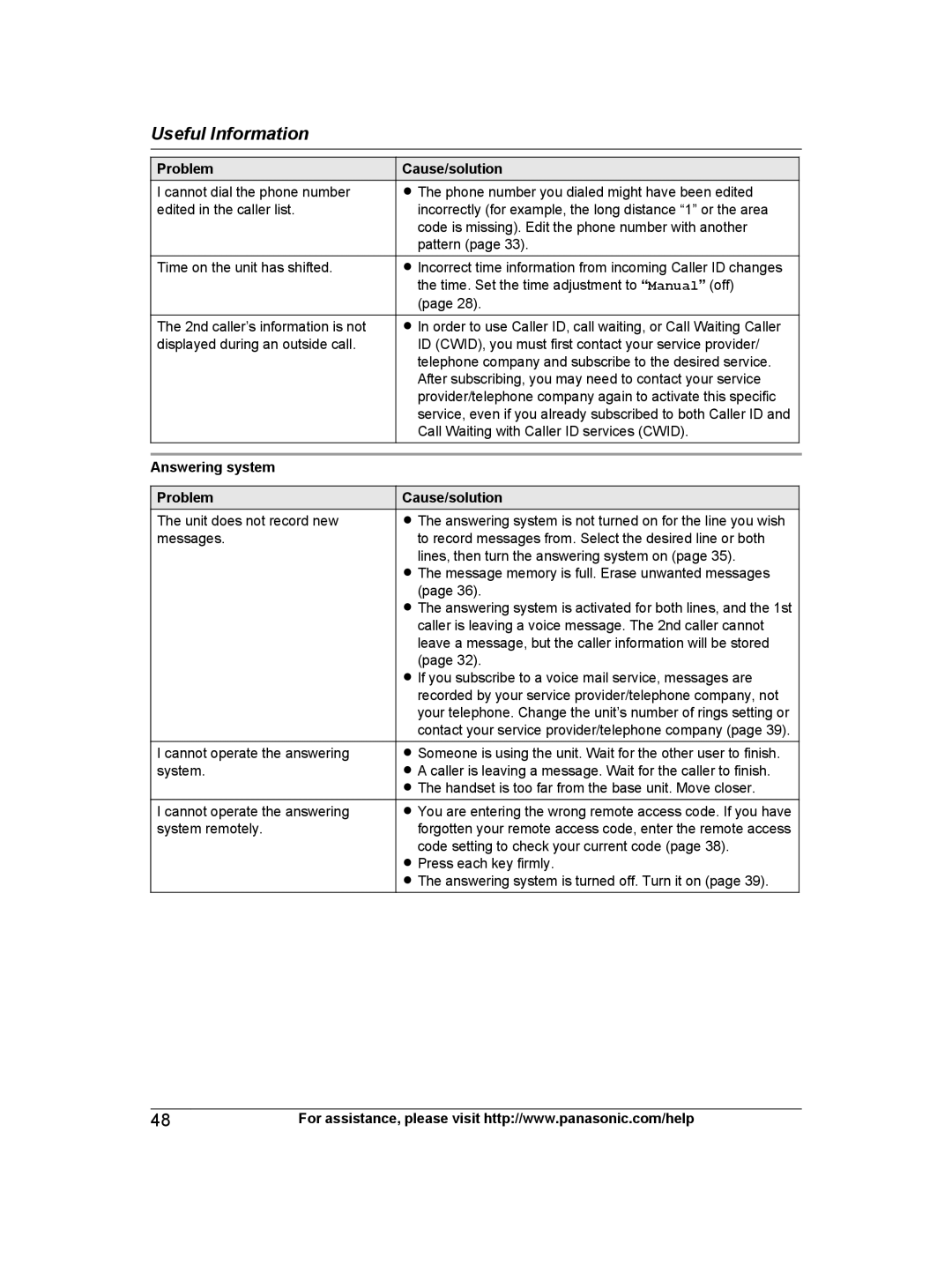 Useful Information

| Problem | Cause/solution |
|---|---|
| I cannot dial the phone number edited in the caller list. | ● The phone number you dialed might have been edited incorrectly (for example, the long distance “1” or the area code is missing). Edit the phone number with another pattern (page 33). |
| Time on the unit has shifted. | ● Incorrect time information from incoming Caller ID changes the time. Set the time adjustment to “Manual” (off) (page 28). |
| The 2nd caller’s information is not displayed during an outside call. | ● In order to use Caller ID, call waiting, or Call Waiting Caller ID (CWID), you must first contact your service provider/ telephone company and subscribe to the desired service. After subscribing, you may need to contact your service provider/telephone company again to activate this specific service, even if you already subscribed to both Caller ID and Call Waiting with Caller ID services (CWID). |

Answering system

| Problem | Cause/solution |
|---|---|
| The unit does not record new messages. | ● The answering system is not turned on for the line you wish to record messages from. Select the desired line or both lines, then turn the answering system on (page 35). ● The message memory is full. Erase unwanted messages (page 36). ● The answering system is activated for both lines, and the 1st caller is leaving a voice message. The 2nd caller cannot leave a message, but the caller information will be stored (page 32). ● If you subscribe to a voice mail service, messages are recorded by your service provider/telephone company, not your telephone. Change the unit’s number of rings setting or contact your service provider/telephone company (page 39). |
| I cannot operate the answering system. | ● Someone is using the unit. Wait for the other user to finish. ● A caller is leaving a message. Wait for the caller to finish. ● The handset is too far from the base unit. Move closer. |
| I cannot operate the answering system remotely. | ● You are entering the wrong remote access code. If you have forgotten your remote access code, enter the remote access code setting to check your current code (page 38). ● Press each key firmly. ● The answering system is turned off. Turn it on (page 39). |

48 For assistance, please visit http://www.panasonic.com/help